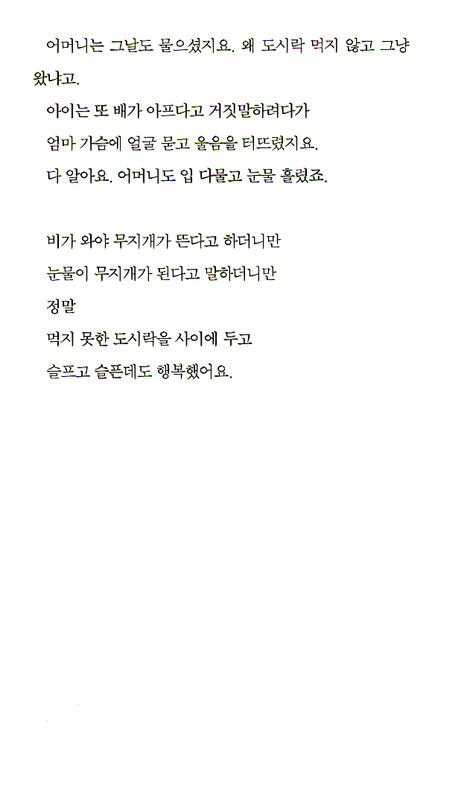 어머니는 그날도 물으셨지요. 왜 도시락 먹지 않고 그냥 왔냐고.
아이는 또 배가 아프다고 거짓말하려다가
엄마 가슴에 얼굴 묻고 울음을 터뜨렸지요.
다 알아요. 어머니도 입 다물고 눈물 흘렸죠.

비가 와야 무지개가 뜬다고 하더니만
눈물이 무지개가 된다고 말하더니만
정말
먹지 못한 도시락을 사이에 두고
슬프고 슬픈데도 행복했어요.